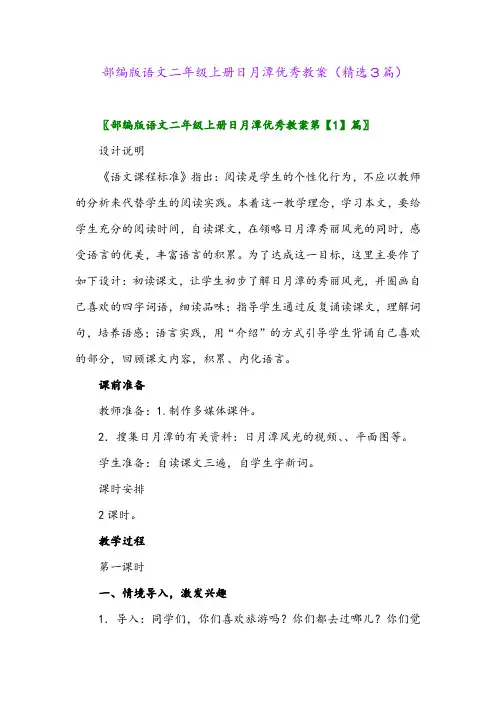 部编版语文二年级上册日月潭优秀教案（精选３篇）

〖部编版语文二年级上册日月潭优秀教案第【1】篇〗

设计说明

《语文课程标准》指出：阅读是学生的个性化行为，不应以教师的分析来代替学生的阅读实践。本着这一教学理念，学习本文，要给学生充分的阅读时间，自读课文，在领略日月潭秀丽风光的同时，感受语言的优美，丰富语言的积累。为了达成这一目标，这里主要作了如下设计：初读课文，让学生初步了解日月潭的秀丽风光，并圈画自己喜欢的四字词语，细读品味；指导学生通过反复诵读课文，理解词句，培养语感；语言实践，用“介绍”的方式引导学生背诵自己喜欢的部分，回顾课文内容，积累、内化语言。

课前准备

教师准备：1.制作多媒体课件。

2．搜集日月潭的有关资料：日月潭风光的视频、、平面图等。

学生准备：自读课文三遍，自学生字新词。

课时安排

2课时。

教学过程

第一课时

一、情境导入，激发兴趣

1．导入：同学们，你们喜欢旅游吗？你们都去过哪儿？你们觉